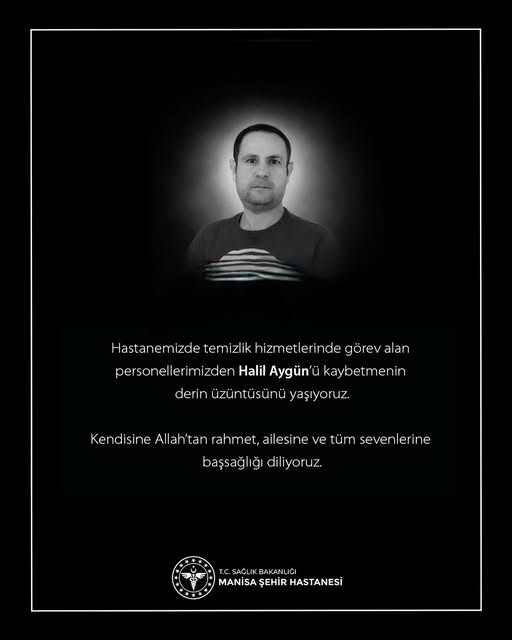 Hastanemizde temizlik hizmetlerinde görev alan personellerimizden Halil Aygün'ü kaybetmenin derin üzüntüsünü yaşıyoruz.

Kendisine Allah'tan rahmet, ailesine ve tüm sevenlerine başsağlığı diliyoruz.

T.C. SAĞLIK BAKANLIĞI
MANİSA ŞEHİR HASTANESİ